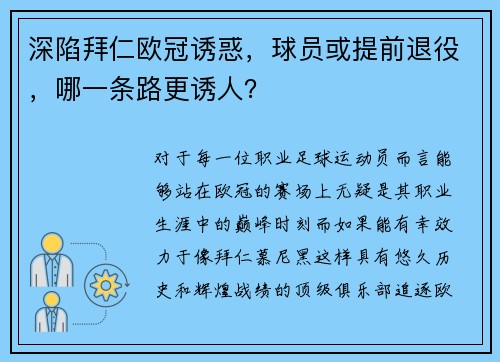 深陷拜仁欧冠诱惑，球员或提前退役，哪一条路更诱人？

对于每一位职业足球运动员而言能够站在欧冠的赛场上无疑是其职业生涯中的巅峰时刻而如果能有幸效力于像拜仁慕尼黑这样具有悠久历史和辉煌战绩的顶级俱乐部追逐欧